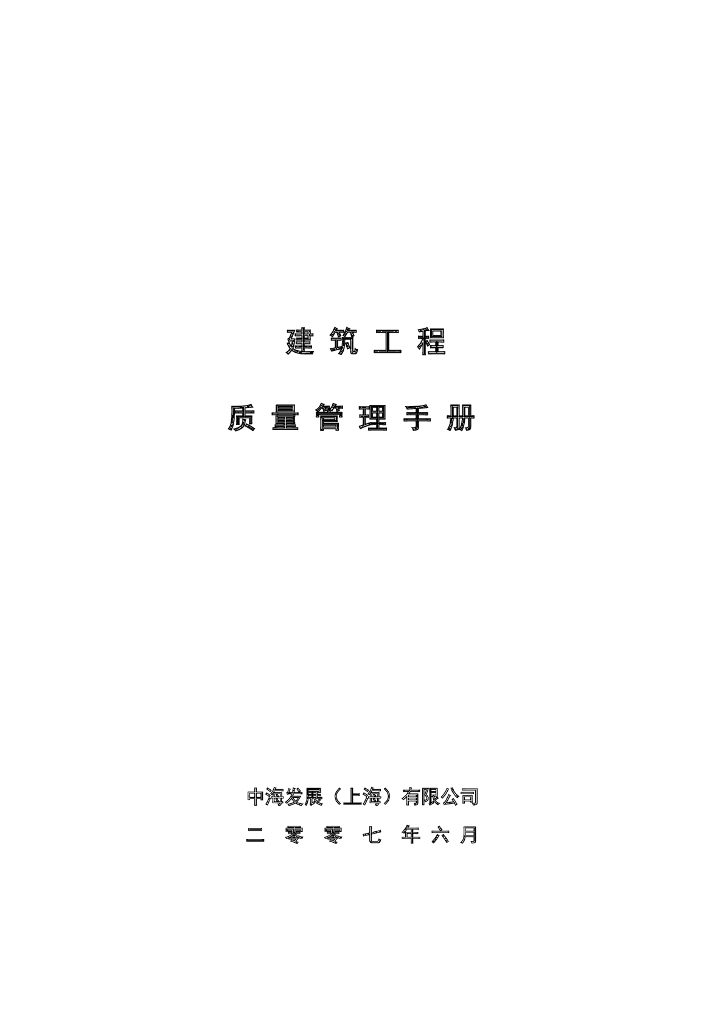 建 筑 工 程

质 量 管 理 手 册

中海发展（上海）有限公司

二 零 零 七 年 六 月